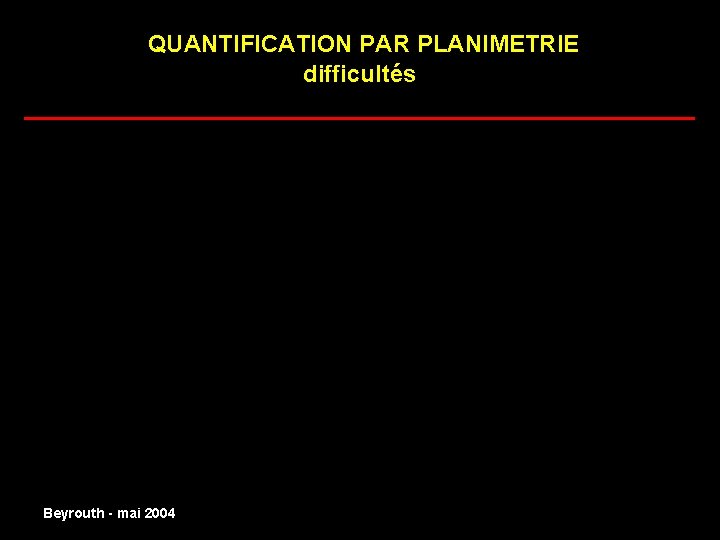 QUANTIFICATION PAR PLANIMETRIE
difficultés

Beyrouth - mai 2004